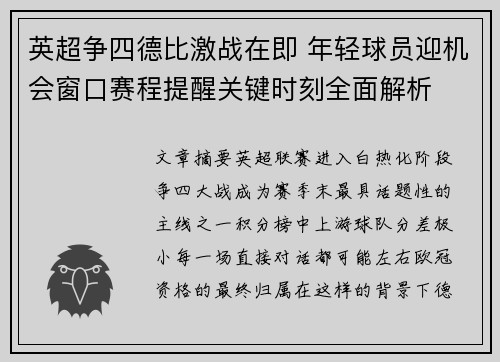 英超争四德比激战在即 年轻球员迎机会窗口赛程提醒关键时刻全面解析

文章摘要英超联赛进入白热化阶段争四大战成为赛季末最具话题性的主线之一积分榜中上游球队分差极小每一场直接对话都可能左右欧冠资格的最终归属在这样的背景下德